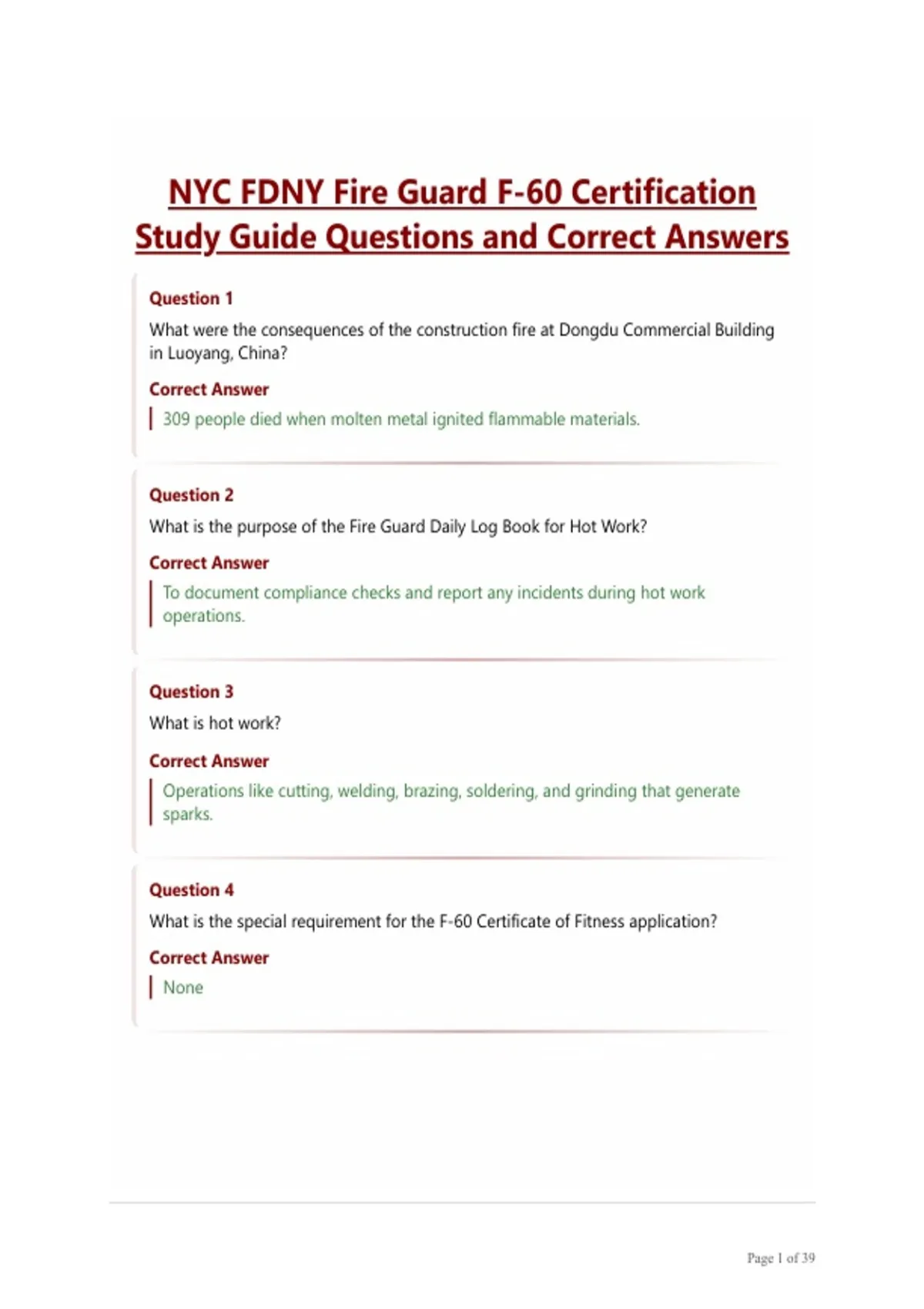 NYC FDNY Fire Guard F-60 Certification Study Guide Questions and Correct Answers

Question 1
What were the consequences of the construction fire at Dongdu Commercial Building in Luoyang, China?

Correct Answer
309 people died when molten metal ignited flammable materials.

Question 2
What is the purpose of the Fire Guard Daily Log Book for Hot Work?

Correct Answer
To document compliance checks and report any incidents during hot work operations.

Question 3
What is hot work?

Correct Answer
Operations like cutting, welding, brazing, soldering, and grinding that generate sparks.

Question 4
What is the special requirement for the F-60 Certificate of Fitness application?

Correct Answer
None

Page 1 of 39